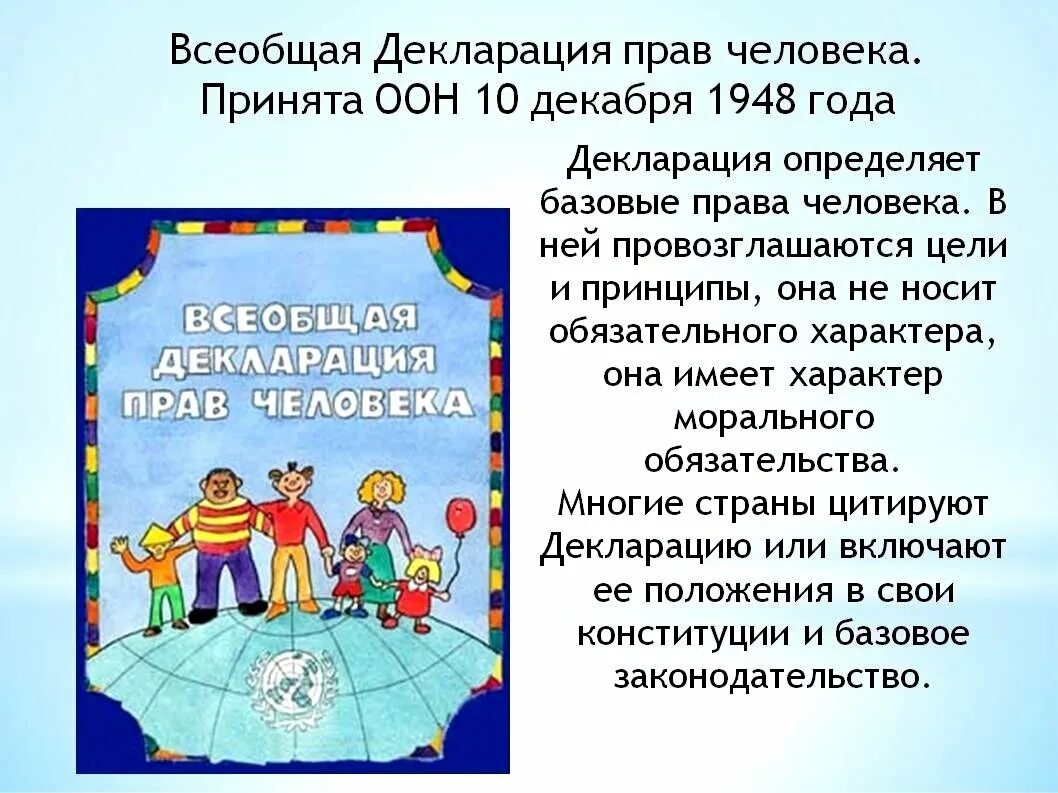 Всеобщая Декларация прав человека. Принята ООН 10 декабря 1948 года

ВСЕОБЩАЯ ДЕКЛАРАЦИЯ ПРАВ ЧЕЛОВЕКА

Декларация определяет базовые права человека. В ней провозглашаются цели и принципы, она не носит обязательного характера, она имеет характер морального обязательства.
Многие страны цитируют Декларацию или включают ее положения в свои конституции и базовое законодательство.